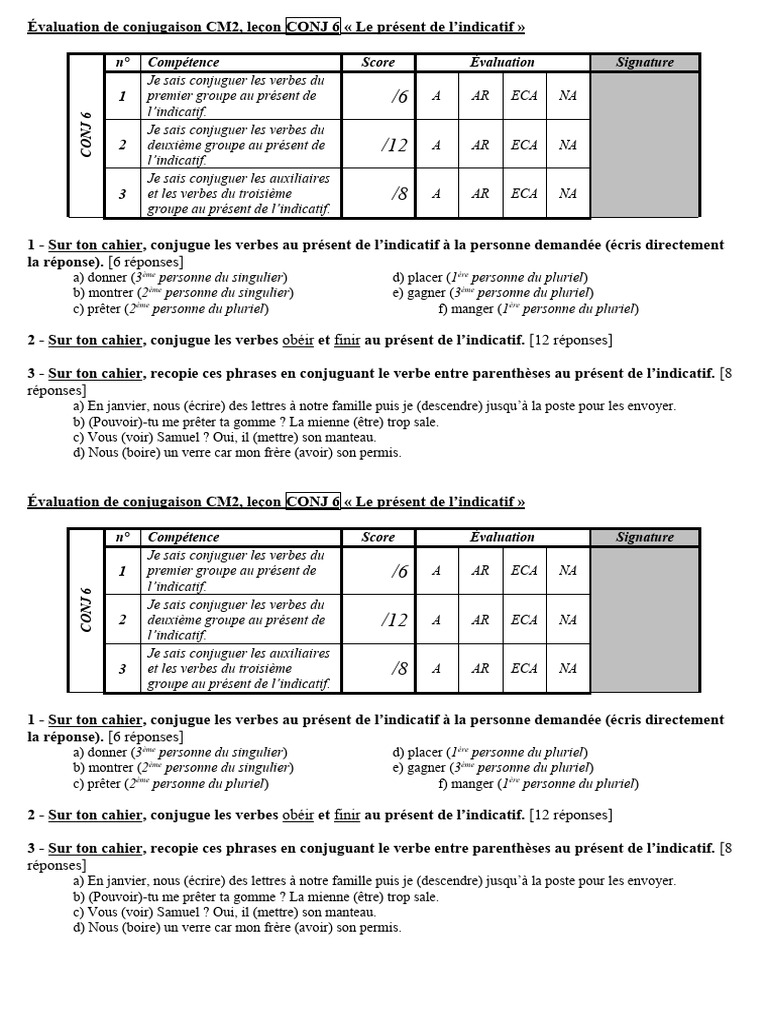 Évaluation de conjugaison CM2, leçon CONJ 6 « Le présent de l'indicatif »

| | n° | Compétence | Score | Évaluation | | | | Signature |
|---|---|---|---|---|---|---|---|---|
| CONJ 6 | 1 | Je sais conjuguer les verbes du premier groupe au présent de l'indicatif. | /6 | A | AR | ECA | NA | |
| | 2 | Je sais conjuguer les verbes du deuxième groupe au présent de l'indicatif. | /12 | A | AR | ECA | NA | |
| | 3 | Je sais conjuguer les auxiliaires et les verbes du troisième groupe au présent de l'indicatif. | /8 | A | AR | ECA | NA | |

1 - Sur ton cahier, conjugue les verbes au présent de l'indicatif à la personne demandée (écris directement la réponse). [6 réponses]
a) donner ($3^{ème}$ personne du singulier)
b) montrer ($2^{ème}$ personne du singulier)
c) prêter ($2^{ème}$ personne du pluriel)
d) placer ($1^{ère}$ personne du pluriel)
e) gagner ($3^{ème}$ personne du pluriel)
f) manger ($1^{ère}$ personne du pluriel)

2 - Sur ton cahier, conjugue les verbes obéir et finir au présent de l'indicatif. [12 réponses]

3 - Sur ton cahier, recopie ces phrases en conjuguant le verbe entre parenthèses au présent de l'indicatif. [8 réponses]
a) En janvier, nous (écrire) des lettres à notre famille puis je (descendre) jusqu'à la poste pour les envoyer.
b) (Pouvoir)-tu me prêter ta gomme ? La mienne (être) trop sale.
c) Vous (voir) Samuel ? Oui, il (mettre) son manteau.
d) Nous (boire) un verre car mon frère (avoir) son permis.

Évaluation de conjugaison CM2, leçon CONJ 6 « Le présent de l'indicatif »

| | n° | Compétence | Score | Évaluation | | | | Signature |
|---|---|---|---|---|---|---|---|---|
| CONJ 6 | 1 | Je sais conjuguer les verbes du premier groupe au présent de l'indicatif. | /6 | A | AR | ECA | NA | |
| | 2 | Je sais conjuguer les verbes du deuxième groupe au présent de l'indicatif. | /12 | A | AR | ECA | NA | |
| | 3 | Je sais conjuguer les auxiliaires et les verbes du troisième groupe au présent de l'indicatif. | /8 | A | AR | ECA | NA | |

1 - Sur ton cahier, conjugue les verbes au présent de l'indicatif à la personne demandée (écris directement la réponse). [6 réponses]
a) donner ($3^{ème}$ personne du singulier)
b) montrer ($2^{ème}$ personne du singulier)
c) prêter ($2^{ème}$ personne du pluriel)
d) placer ($1^{ère}$ personne du pluriel)
e) gagner ($3^{ème}$ personne du pluriel)
f) manger ($1^{ère}$ personne du pluriel)

2 - Sur ton cahier, conjugue les verbes obéir et finir au présent de l'indicatif. [12 réponses]

3 - Sur ton cahier, recopie ces phrases en conjuguant le verbe entre parenthèses au présent de l'indicatif. [8 réponses]
a) En janvier, nous (écrire) des lettres à notre famille puis je (descendre) jusqu'à la poste pour les envoyer.
b) (Pouvoir)-tu me prêter ta gomme ? La mienne (être) trop sale.
c) Vous (voir) Samuel ? Oui, il (mettre) son manteau.
d) Nous (boire) un verre car mon frère (avoir) son permis.